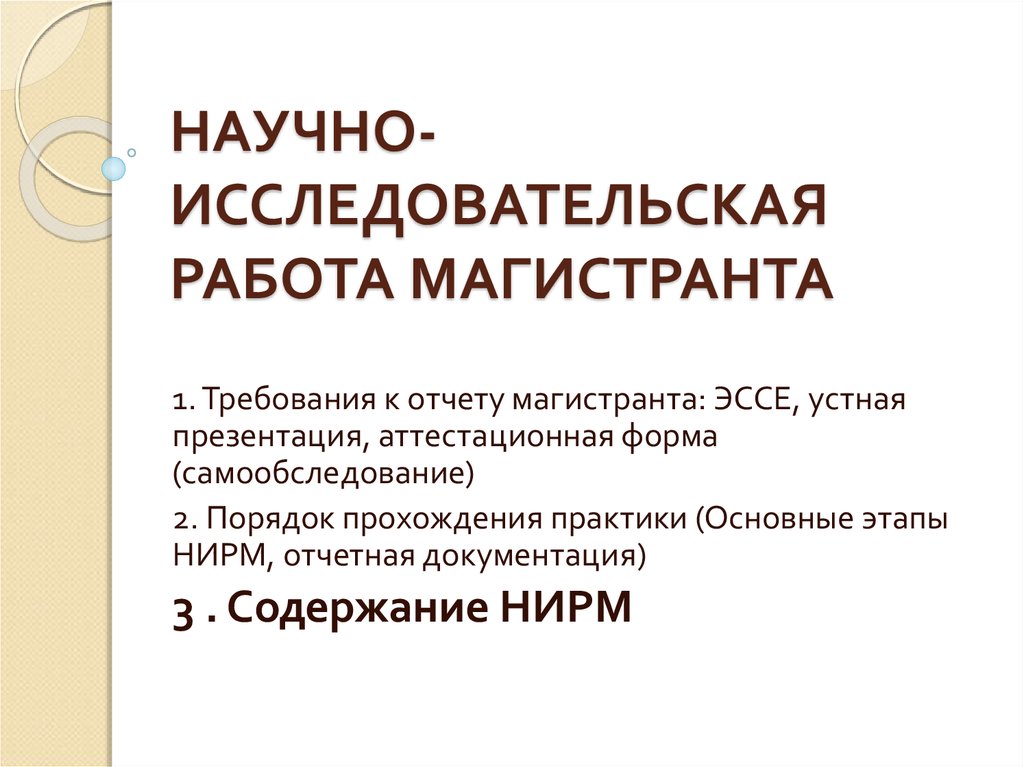 НАУЧНО-ИССЛЕДОВАТЕЛЬСКАЯ РАБОТА МАГИСТРАНТА

1. Требования к отчету магистранта: ЭССЕ, устная презентация, аттестационная форма (самообследование)

2. Порядок прохождения практики (Основные этапы НИРМ, отчетная документация)

3 . Содержание НИРМ